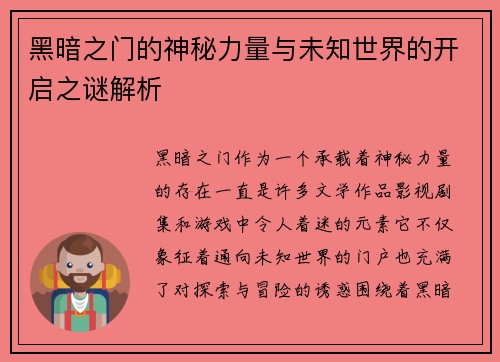 黑暗之门的神秘力量与未知世界的开启之谜解析

黑暗之门作为一个承载着神秘力量的存在一直是许多文学作品影视剧集和游戏中令人着迷的元素它不仅象征着通向未知世界的门户也充满了对探索与冒险的诱惑围绕着黑暗